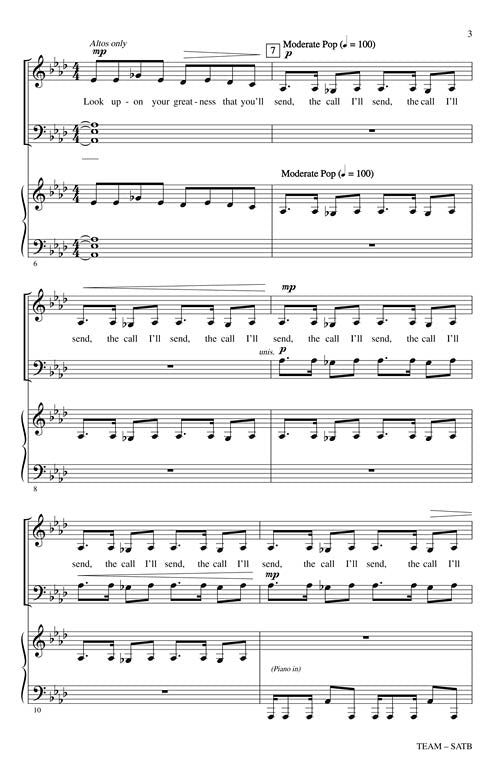 3

Altos only
mp

7 Moderate Pop (♩ = 100)
p

Look up - on your great - ness that you'll send, the call I'll send, the call I'll

Moderate Pop (♩ = 100)

6

mp

send, the call I'll send, the call I'll send, the call I'll send, the call I'll

unis. p

8

send, the call I'll send, the call I'll send, the call I'll send, the call I'll

mp

(Piano in)

10

TEAM – SATB